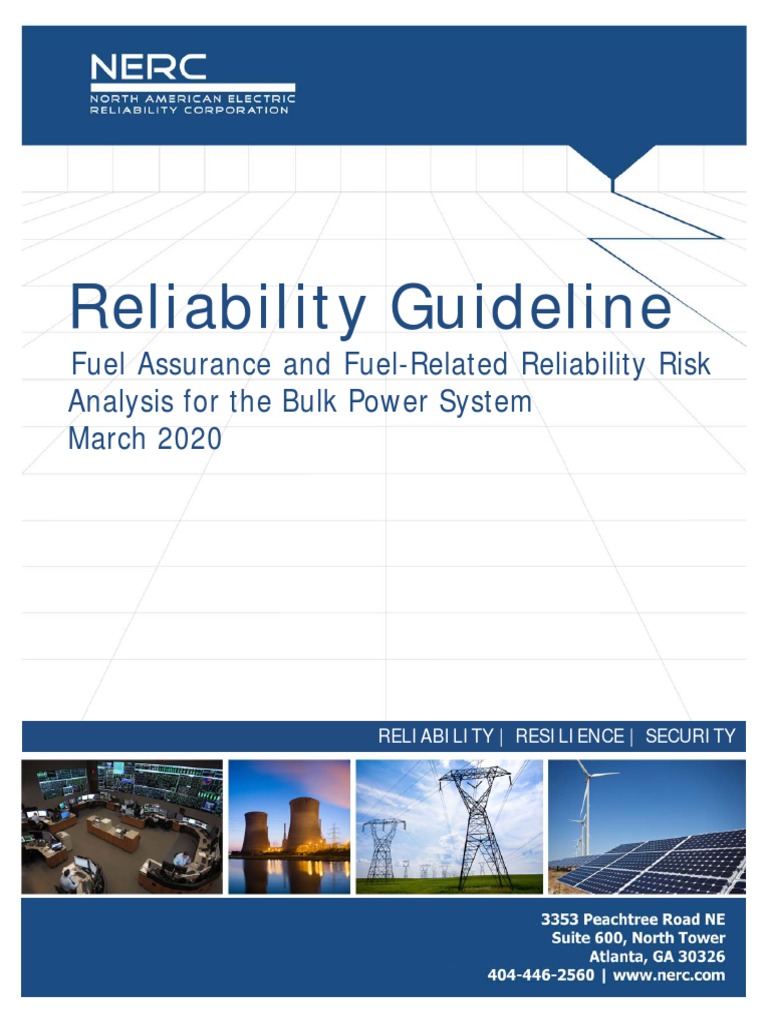 NERC
NORTH AMERICAN ELECTRIC RELIABILITY CORPORATION

Reliability Guideline
Fuel Assurance and Fuel-Related Reliability Risk Analysis for the Bulk Power System
March 2020

RELIABILITY | RESILIENCE | SECURITY

3353 Peachtree Road NE
Suite 600, North Tower
Atlanta, GA 30326
404-446-2560 | www.nerc.com